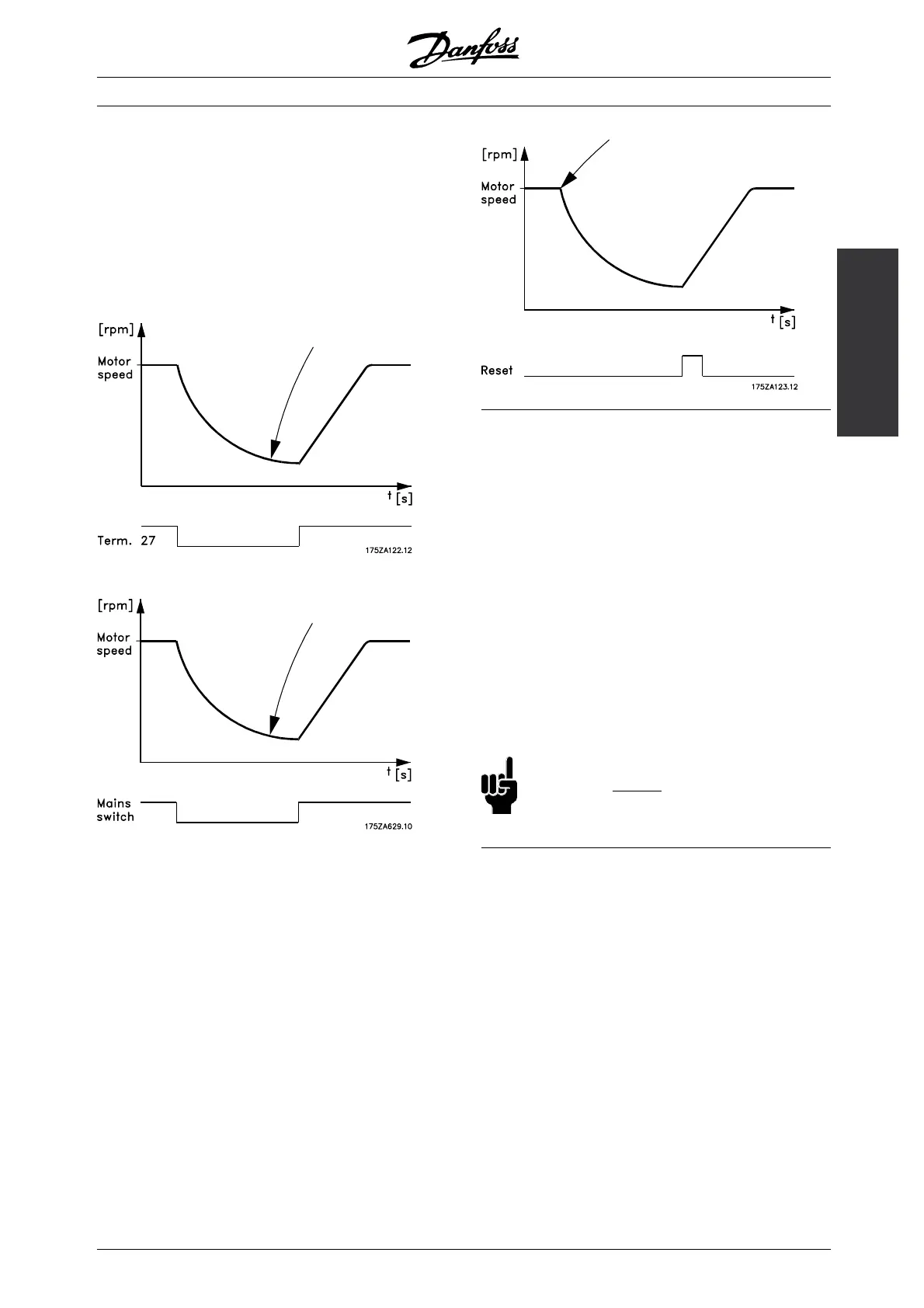 Danfoss

[rpm]

Motor speed

t [s]

Term. 27

175ZA122.12

[rpm]

Motor speed

t [s]

Mains switch

175ZA629.10

[rpm]

Motor speed

t [s]

Reset

175ZA123.12